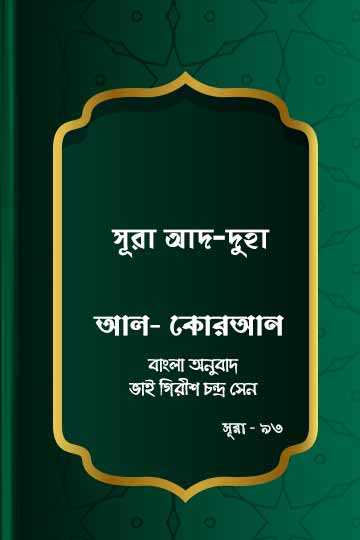 সূরা আদ-দুহা

আল- কোরআন

বাংলা অনুবাদ
ভাই গিরীশ চন্দ্র সেন

সূরা - ৯৩